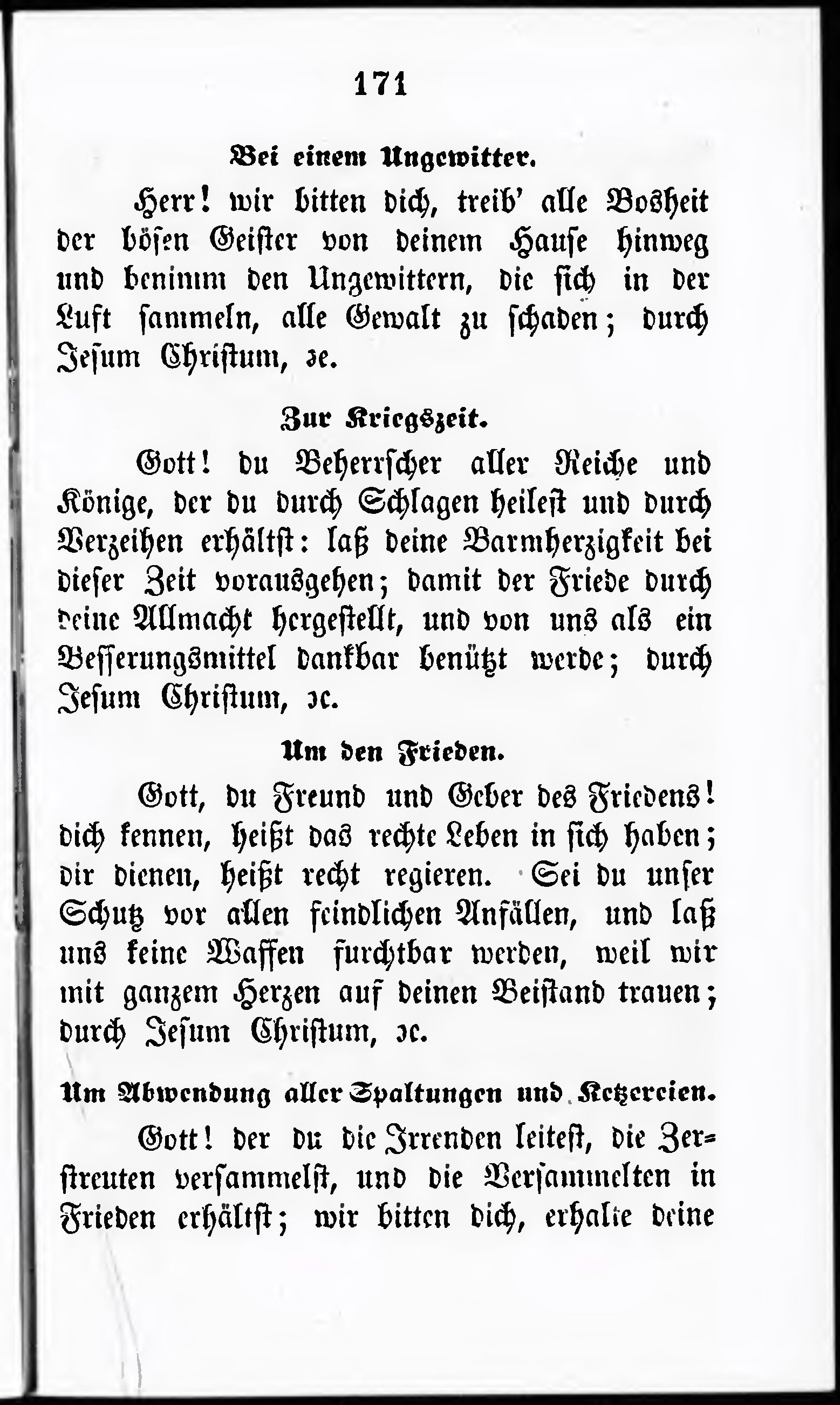 171

Bei einem Ungewitter.

Herr! wir bitten dich, treib' alle Bosheit der bösen Geister von deinem Hause hinweg und benimm den Ungewittern, die sich in der Luft sammeln, alle Gewalt zu schaden; durch Jesum Christum, ꝛc.

Zur Kriegszeit.

Gott! du Beherrscher aller Reiche und Könige, der du durch Schlagen heilest und durch Verzeihen erhältst: laß deine Barmherzigkeit bei dieser Zeit vorausgehen; damit der Friede durch deine Allmacht hergestellt, und von uns als ein Besserungsmittel dankbar benützt werde; durch Jesum Christum, ꝛc.

Um den Frieden.

Gott, du Freund und Geber des Friedens! dich kennen, heißt das rechte Leben in sich haben; dir dienen, heißt recht regieren. Sei du unser Schutz vor allen feindlichen Anfällen, und laß uns keine Waffen furchtbar werden, weil wir mit ganzem Herzen auf deinen Beistand trauen; durch Jesum Christum, ꝛc.

Um Abwendung aller Spaltungen und Ketzereien.

Gott! der du die Irrenden leitest, die Zerstreuten versammelst, und die Versammelten in Frieden erhältst; wir bitten dich, erhalte deine